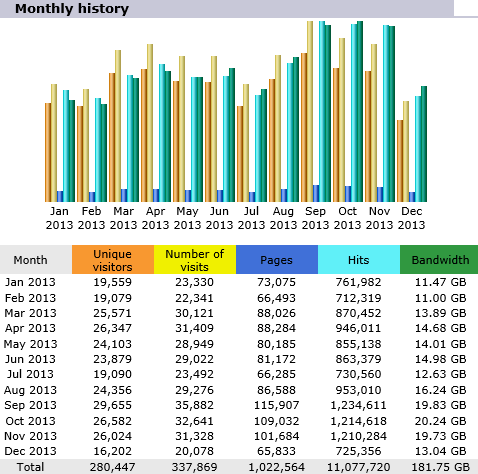 Monthly history

Jan 2013 Feb 2013 Mar 2013 Apr 2013 May 2013 Jun 2013 Jul 2013 Aug 2013 Sep 2013 Oct 2013 Nov 2013 Dec 2013

| Month | Unique visitors | Number of visits | Pages | Hits | Bandwidth |
|---|---|---|---|---|---|
| Jan 2013 | 19,559 | 23,330 | 73,075 | 761,982 | 11.47 GB |
| Feb 2013 | 19,079 | 22,341 | 66,493 | 712,319 | 11.00 GB |
| Mar 2013 | 25,571 | 30,121 | 88,026 | 870,452 | 13.89 GB |
| Apr 2013 | 26,347 | 31,409 | 88,284 | 946,011 | 14.68 GB |
| May 2013 | 24,103 | 28,949 | 80,185 | 855,138 | 14.01 GB |
| Jun 2013 | 23,879 | 29,022 | 81,172 | 863,379 | 14.98 GB |
| Jul 2013 | 19,090 | 23,492 | 66,285 | 730,560 | 12.63 GB |
| Aug 2013 | 24,356 | 29,276 | 86,588 | 953,010 | 16.24 GB |
| Sep 2013 | 29,655 | 35,882 | 115,907 | 1,234,611 | 19.83 GB |
| Oct 2013 | 26,582 | 32,641 | 109,032 | 1,214,618 | 20.24 GB |
| Nov 2013 | 26,024 | 31,328 | 101,684 | 1,210,284 | 19.73 GB |
| Dec 2013 | 16,202 | 20,078 | 65,833 | 725,356 | 13.04 GB |
| Total | 280,447 | 337,869 | 1,022,564 | 11,077,720 | 181.75 GB |